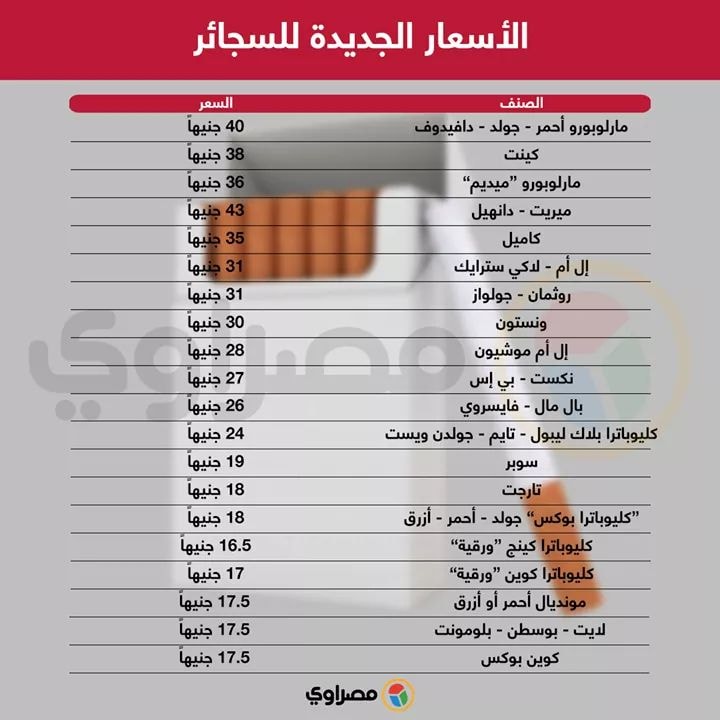 الأسعار الجديدة للسجائر

| الصنف | السعر |
|---|---|
| مارلوبورو أحمر - جولد - دافيدوف | 40 جنيهاً |
| كينت | 38 جنيهاً |
| مارلوبورو "ميديم" | 36 جنيهاً |
| ميريت - دانهيل | 43 جنيهاً |
| كاميل | 35 جنيهاً |
| إل أم - لاكي سترايك | 31 جنيهاً |
| روثمان - جولواز | 31 جنيهاً |
| ونستون | 30 جنيهاً |
| إل أم موشيون | 28 جنيهاً |
| نكست - بي إس | 27 جنيهاً |
| بال مال - فايسروي | 26 جنيهاً |
| كليوباترا بلاك ليبول - تايم - جولدن ويست | 24 جنيهاً |
| سوبر | 19 جنيهاً |
| تارجت | 18 جنيهاً |
| "كليوباترا بوكس" جولد - أحمر - أزرق | 18 جنيهاً |
| كليوباترا كينج "ورقية" | 16.5 جنيهاً |
| كليوباترا كوين "ورقية" | 17 جنيهاً |
| مونديال أحمر أو أزرق | 17.5 جنيهاً |
| لايت - بوسطن - بلومونت | 17.5 جنيهاً |
| كوين بوكس | 17.5 جنيهاً |

مصراوي

مصراوي